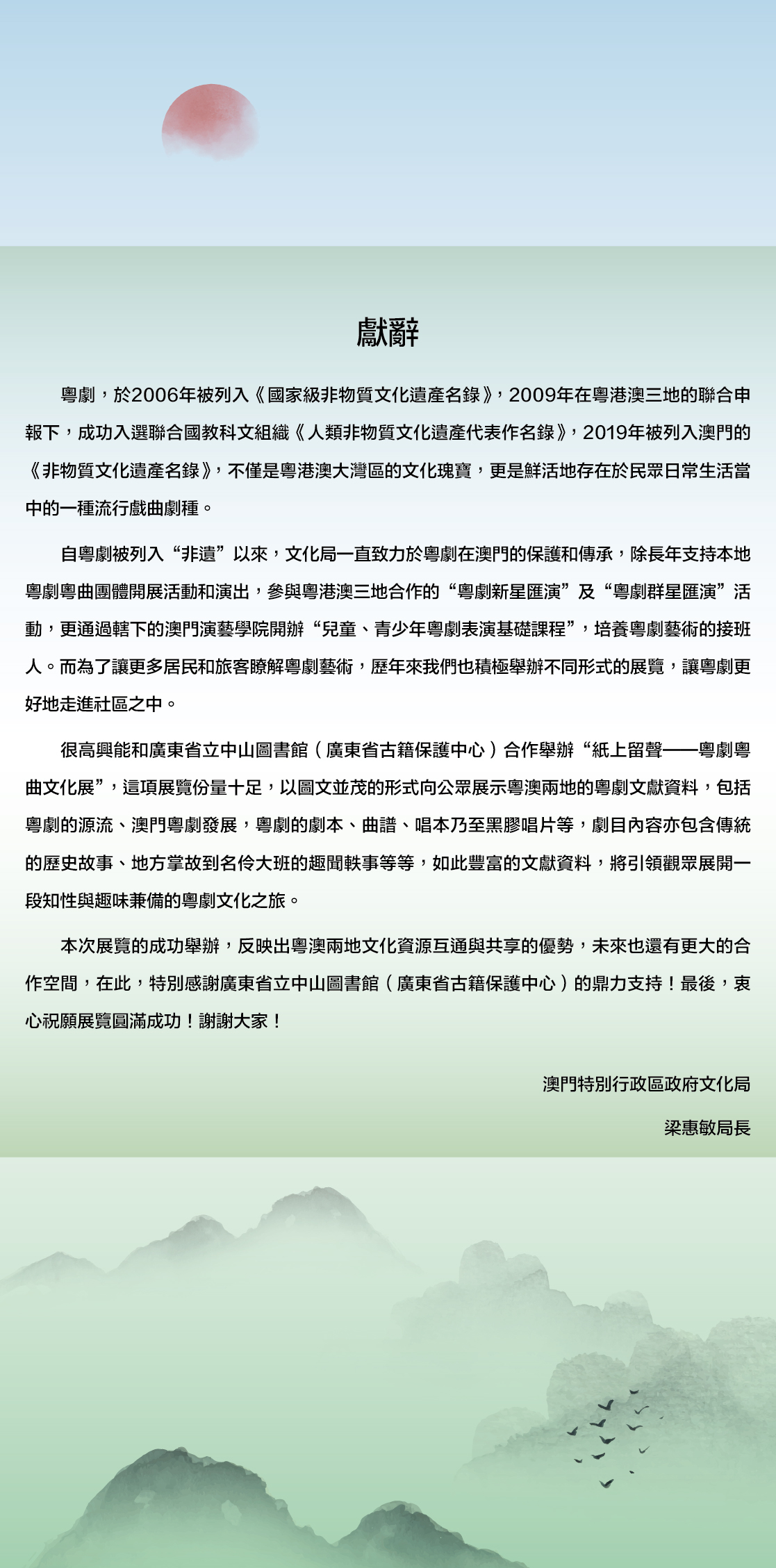 獻辭

粵劇，於2006年被列入《國家級非物質文化遺產名錄》，2009年在粵港澳三地的聯合申報下，成功入選聯合國教科文組織《人類非物質文化遺產代表作名錄》，2019年被列入澳門的《非物質文化遺產名錄》，不僅是粵港澳大灣區的文化瑰寶，更是鮮活地存在於民眾日常生活當中的一種流行戲曲劇種。

自粵劇被列入“非遺”以來，文化局一直致力於粵劇在澳門的保護和傳承，除長年支持本地粵劇粵曲團體開展活動和演出，參與粵港澳三地合作的“粵劇新星匯演”及“粵劇群星匯演”活動，更通過轄下的澳門演藝學院開辦“兒童、青少年粵劇表演基礎課程”，培養粵劇藝術的接班人。而為了讓更多居民和旅客瞭解粵劇藝術，歷年來我們也積極舉辦不同形式的展覽，讓粵劇更好地走進社區之中。

很高興能和廣東省立中山圖書館（廣東省古籍保護中心）合作舉辦“紙上留聲——粵劇粵曲文化展”，這項展覽份量十足，以圖文並茂的形式向公眾展示粵澳兩地的粵劇文獻資料，包括粵劇的源流、澳門粵劇發展，粵劇的劇本、曲譜、唱本乃至黑膠唱片等，劇目內容亦包含傳統的歷史故事、地方掌故到名伶大班的趣聞軼事等等，如此豐富的文獻資料，將引領觀眾展開一段知性與趣味兼備的粵劇文化之旅。

本次展覽的成功舉辦，反映出粵澳兩地文化資源互通與共享的優勢，未來也還有更大的合作空間，在此，特別感謝廣東省立中山圖書館（廣東省古籍保護中心）的鼎力支持！最後，衷心祝願展覽圓滿成功！謝謝大家！

澳門特別行政區政府文化局
梁惠敏局長